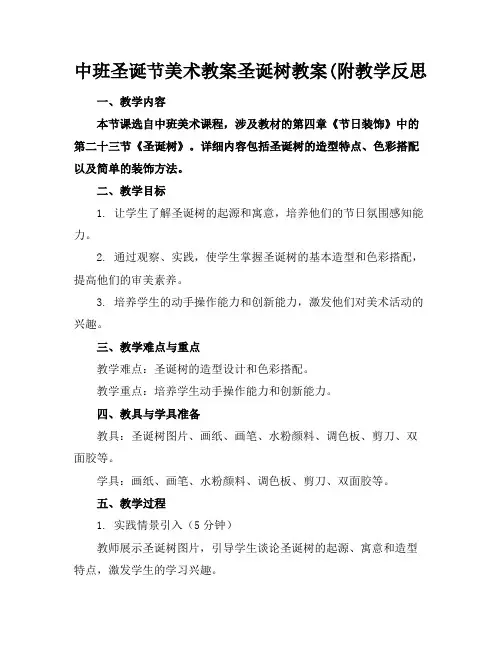 中班圣诞节美术教案圣诞树教案(附教学反思

一、教学内容

本节课选自中班美术课程，涉及教材的第四章《节日装饰》中的第二十三节《圣诞树》。详细内容包括圣诞树的造型特点、色彩搭配以及简单的装饰方法。

二、教学目标

1. 让学生了解圣诞树的起源和寓意，培养他们的节日氛围感知能力。

2. 通过观察、实践，使学生掌握圣诞树的基本造型和色彩搭配，提高他们的审美素养。

3. 培养学生的动手操作能力和创新能力，激发他们对美术活动的兴趣。

三、教学难点与重点

教学难点：圣诞树的造型设计和色彩搭配。

教学重点：培养学生动手操作能力和创新能力。

四、教具与学具准备

教具：圣诞树图片、画纸、画笔、水粉颜料、调色板、剪刀、双面胶等。

学具：画纸、画笔、水粉颜料、调色板、剪刀、双面胶等。

五、教学过程

1. 实践情景引入（5 分钟）

教师展示圣诞树图片，引导学生谈论圣诞树的起源、寓意和造型特点，激发学生的学习兴趣。